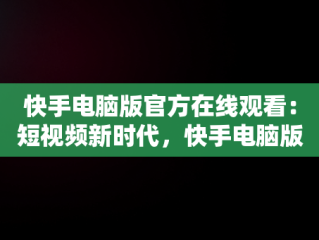 快手电脑版官方在线观看：短视频新时代，快手电脑版